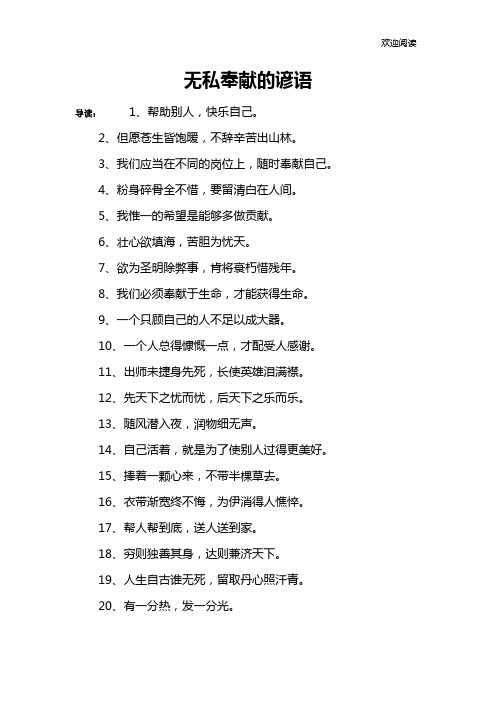 欢迎阅读

无私奉献的谚语

导读： 1、帮助别人，快乐自己。

2、但愿苍生皆饱暖，不辞辛苦出山林。

3、我们应当在不同的岗位上，随时奉献自己。

4、粉身碎骨全不惜，要留清白在人间。

5、我惟一的希望是能够多做贡献。

6、壮心欲填海，苦胆为忧天。

7、欲为圣明除弊事，肯将衰朽惜残年。

8、我们必须奉献于生命，才能获得生命。

9、一个只顾自己的人不足以成大器。

10、一个人总得慷慨一点，才配受人感谢。

11、出师未捷身先死，长使英雄泪满襟。

12、先天下之忧而忧，后天下之乐而乐。

13、随风潜入夜，润物细无声。

14、自己活着，就是为了使别人过得更美好。

15、捧着一颗心来，不带半棵草去。

16、衣带渐宽终不悔，为伊消得人憔悴。

17、帮人帮到底，送人送到家。

18、穷则独善其身，达则兼济天下。

19、人生自古谁无死，留取丹心照汗青。

20、有一分热，发一分光。